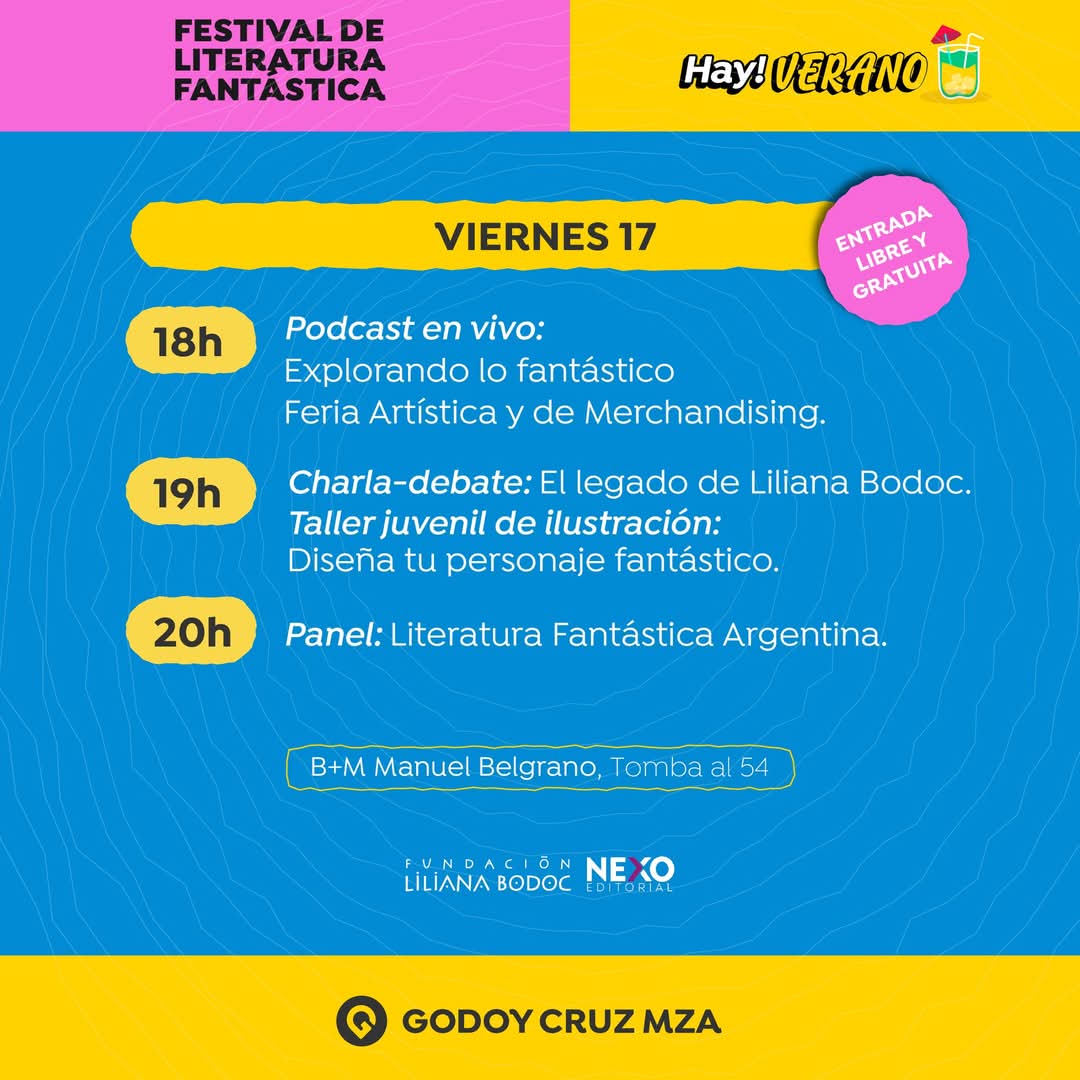 FESTIVAL DE LITERATURA FANTÁSTICA

Hay! VERANO

VIERNES 17

ENTRADA LIBRE Y GRATUITA

18h Podcast en vivo:
Explorando lo fantástico
Feria Artística y de Merchandising.

19h Charla-debate: El legado de Liliana Bodoc.
Taller juvenil de ilustración:
Diseña tu personaje fantástico.

20h Panel: Literatura Fantástica Argentina.

B+M Manuel Belgrano, Tomba al 54

FUNDACIÓN LILIANA BODOC

NEXO EDITORIAL

GODOY CRUZ MZA